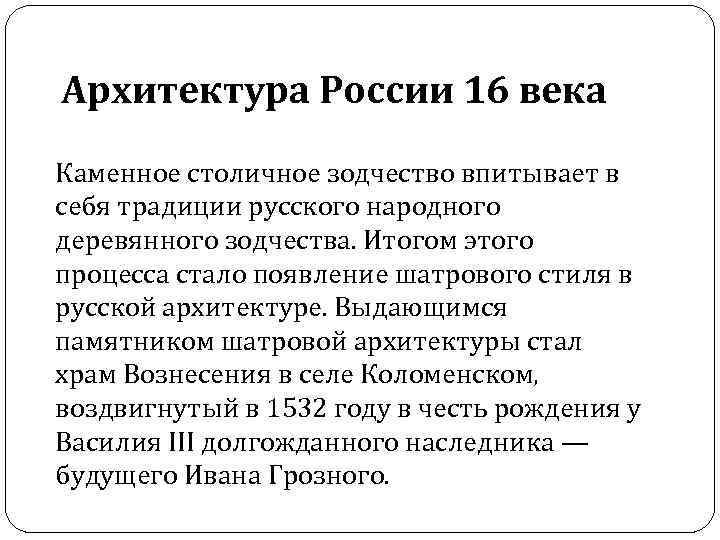 Архитектура России 16 века

Каменное столичное зодчество впитывает в себя традиции русского народного деревянного зодчества. Итогом этого процесса стало появление шатрового стиля в русской архитектуре. Выдающимся памятником шатровой архитектуры стал храм Вознесения в селе Коломенском, воздвигнутый в 1532 году в честь рождения у Василия III долгожданного наследника — будущего Ивана Грозного.